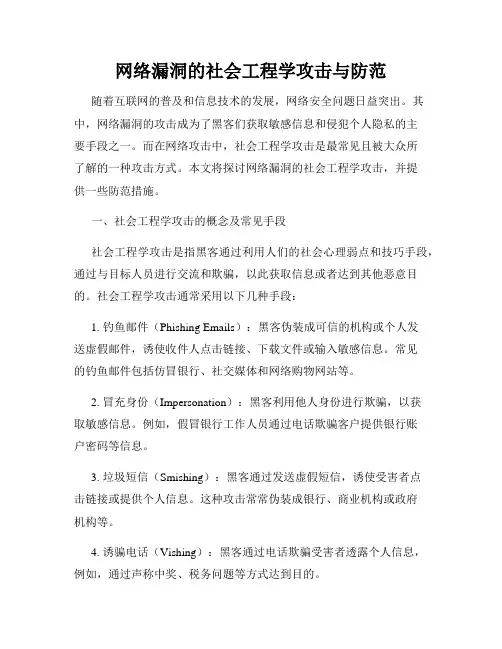 网络漏洞的社会工程学攻击与防范

随着互联网的普及和信息技术的发展，网络安全问题日益突出。其中，网络漏洞的攻击成为了黑客们获取敏感信息和侵犯个人隐私的主要手段之一。而在网络攻击中，社会工程学攻击是最常见且被大众所了解的一种攻击方式。本文将探讨网络漏洞的社会工程学攻击，并提供一些防范措施。

一、社会工程学攻击的概念及常见手段

社会工程学攻击是指黑客通过利用人们的社会心理弱点和技巧手段，通过与目标人员进行交流和欺骗，以此获取信息或者达到其他恶意目的。社会工程学攻击通常采用以下几种手段：

1. 钓鱼邮件（Phishing Emails）：黑客伪装成可信的机构或个人发送虚假邮件，诱使收件人点击链接、下载文件或输入敏感信息。常见的钓鱼邮件包括仿冒银行、社交媒体和网络购物网站等。

2. 冒充身份（Impersonation）：黑客利用他人身份进行欺骗，以获取敏感信息。例如，假冒银行工作人员通过电话欺骗客户提供银行账户密码等信息。

3. 垃圾短信（Smishing）：黑客通过发送虚假短信，诱使受害者点击链接或提供个人信息。这种攻击常常伪装成银行、商业机构或政府机构等。

4. 诱骗电话（Vishing）：黑客通过电话欺骗受害者透露个人信息，例如，通过声称中奖、税务问题等方式达到目的。